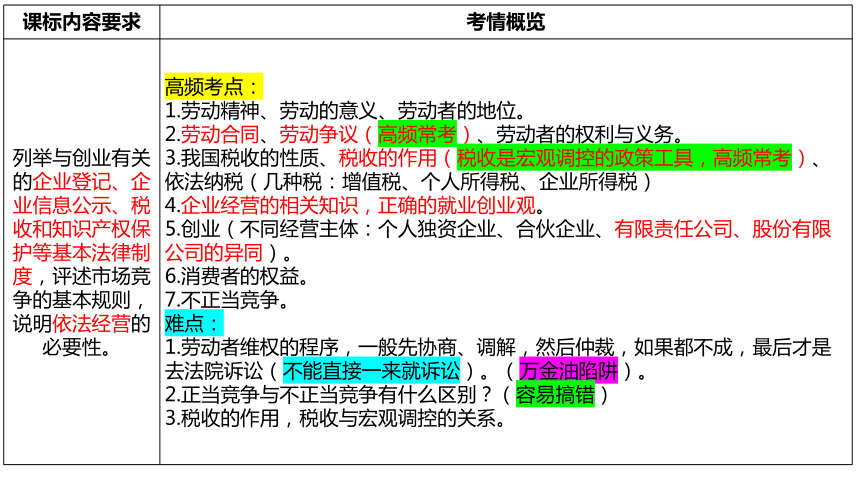 | 课标内容要求 | 考情概览 |
|---|---|
| 列举与创业有关的企业登记、企业信息公示、税收和知识产权保护等基本法律制度，评述市场竞争的基本规则，说明依法经营的必要性。 | 高频考点：<br>1.劳动精神、劳动的意义、劳动者的地位。<br>2.劳动合同、劳动争议（高频常考）、劳动者的权利与义务。<br>3.我国税收的性质、税收的作用（税收是宏观调控的政策工具，高频常考）、依法纳税（几种税：增值税、个人所得税、企业所得税）<br>4.企业经营的相关知识，正确的就业创业观。<br>5.创业（不同经营主体：个人独资企业、合伙企业、有限责任公司、股份有限公司的异同）。<br>6.消费者的权益。<br>7.不正当竞争。<br>难点：<br>1.劳动者维权的程序，一般先协商、调解，然后仲裁，如果都不成，最后才是去法院诉讼（不能直接一来就诉讼）。（万金油陷阱）。<br>2.正当竞争与不正当竞争有什么区别？（容易搞错）<br>3.税收的作用，税收与宏观调控的关系。 |